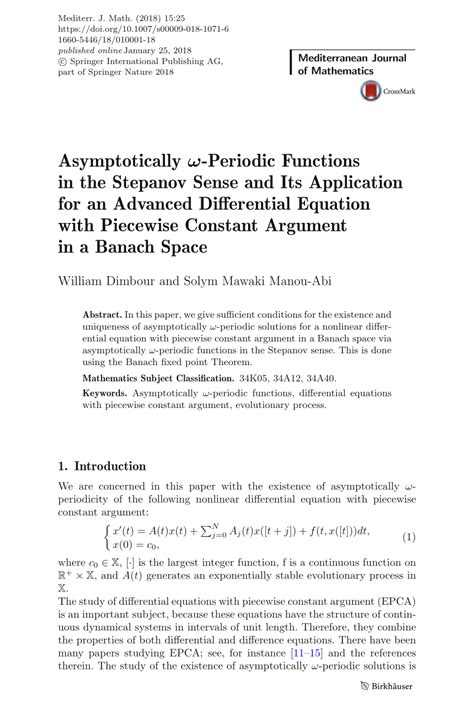 Mediterr. J. Math. (2018) 15:25
https://doi.org/10.1007/s00009-018-1071-6
1660-5446/18/010001-18
published online January 25, 2018
© Springer International Publishing AG, part of Springer Nature 2018

Mediterranean Journal of Mathematics

CrossMark

Asymptotically $\omega$-Periodic Functions in the Stepanov Sense and Its Application for an Advanced Differential Equation with Piecewise Constant Argument in a Banach Space

William Dimbour and Solym Mawaki Manou-Abi

Abstract. In this paper, we give sufficient conditions for the existence and uniqueness of asymptotically $\omega$-periodic solutions for a nonlinear differential equation with piecewise constant argument in a Banach space via asymptotically $\omega$-periodic functions in the Stepanov sense. This is done using the Banach fixed point Theorem.

Mathematics Subject Classification. 34K05, 34A12, 34A40.

Keywords. Asymptotically $\omega$-periodic functions, differential equations with piecewise constant argument, evolutionary process.

1. Introduction

We are concerned in this paper with the existence of asymptotically $\omega$-periodicity of the following nonlinear differential equation with piecewise constant argument:

$$\begin{cases} x'(t) = A(t)x(t) + \sum_{j=0}^{N} A_j(t)x([t+j]) + f(t, x([t]))dt, \\ x(0) = c_0, \end{cases} \quad (1)$$

where $c_0 \in \mathbb{X}$, $[\cdot]$ is the largest integer function, f is a continuous function on $\mathbb{R}^+ \times \mathbb{X}$, and $A(t)$ generates an exponentially stable evolutionary process in $\mathbb{X}$.

The study of differential equations with piecewise constant argument (EPCA) is an important subject, because these equations have the structure of continuous dynamical systems in intervals of unit length. Therefore, they combine the properties of both differential and difference equations. There have been many papers studying EPCA; see, for instance [11–15] and the references therein. The study of the existence of asymptotically $\omega$-periodic solutions is

Birkhäuser